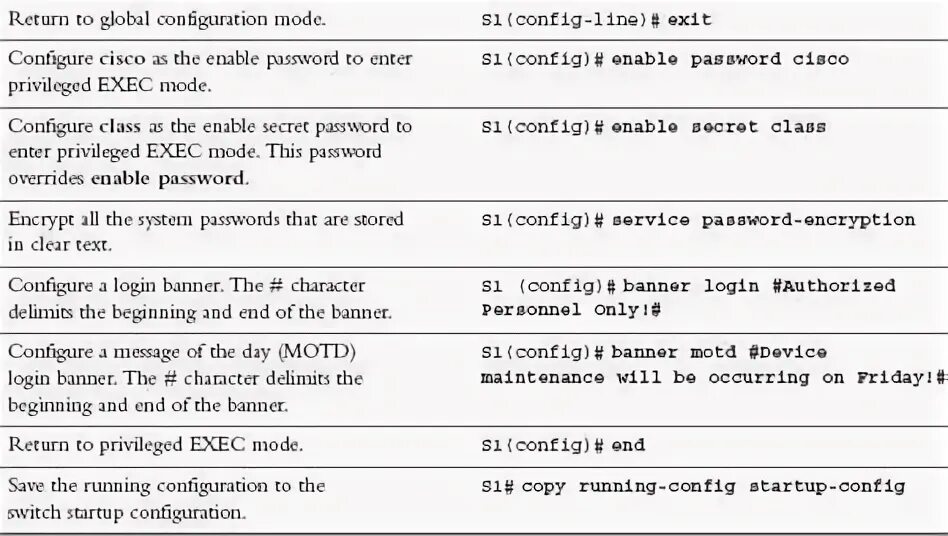 | Return to global configuration mode. | S1(config-line)# exit |
|---|---|
| Configure cisco as the enable password to enter privileged EXEC mode. | S1(config)# enable password cisco |
| Configure class as the enable secret password to enter privileged EXEC mode. This password overrides enable password. | S1(config)# enable secret class |
| Encrypt all the system passwords that are stored in clear text. | S1(config)# service password-encryption |
| Configure a login banner. The # character delimits the beginning and end of the banner. | S1 (config)# banner login #Authorized Personnel Only!# |
| Configure a message of the day (MOTD) login banner. The # character delimits the beginning and end of the banner. | S1(config)# banner motd #Device maintenance will be occurring on Friday!# |
| Return to privileged EXEC mode. | S1(config)# end |
| Save the running configuration to the switch startup configuration. | S1# copy running-config startup-config |